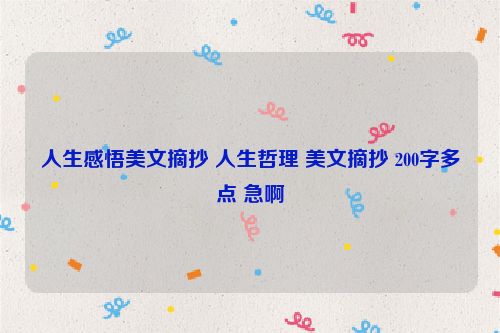 人生感悟美文摘抄 人生哲理 美文摘抄 200字多点 急啊